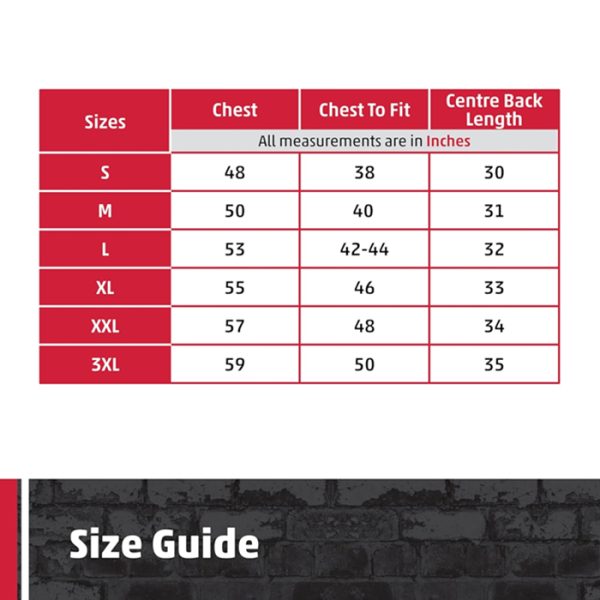 | Sizes | Chest | Chest To Fit | Centre Back Length |
|---|---|---|---|
| | All measurements are in Inches | | |
| S | 48 | 38 | 30 |
| M | 50 | 40 | 31 |
| L | 53 | 42-44 | 32 |
| XL | 55 | 46 | 33 |
| XXL | 57 | 48 | 34 |
| 3XL | 59 | 50 | 35 |

Size Guide